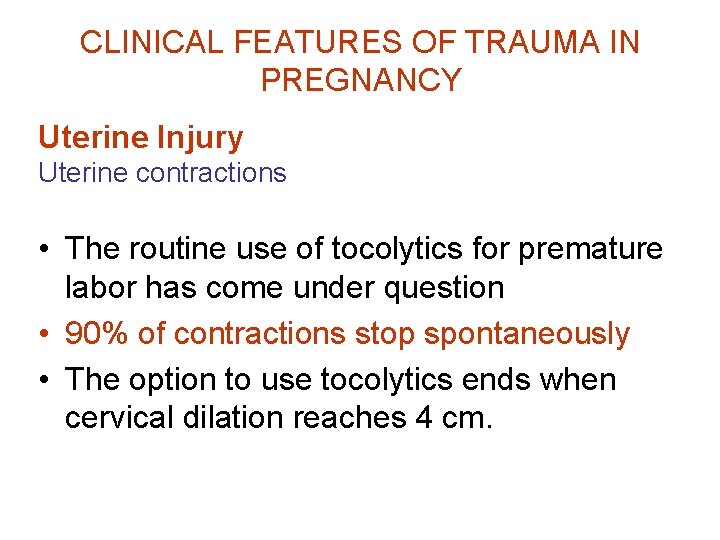 CLINICAL FEATURES OF TRAUMA IN PREGNANCY

Uterine Injury
Uterine contractions

• The routine use of tocolytics for premature labor has come under question
• 90% of contractions stop spontaneously
• The option to use tocolytics ends when cervical dilation reaches 4 cm.